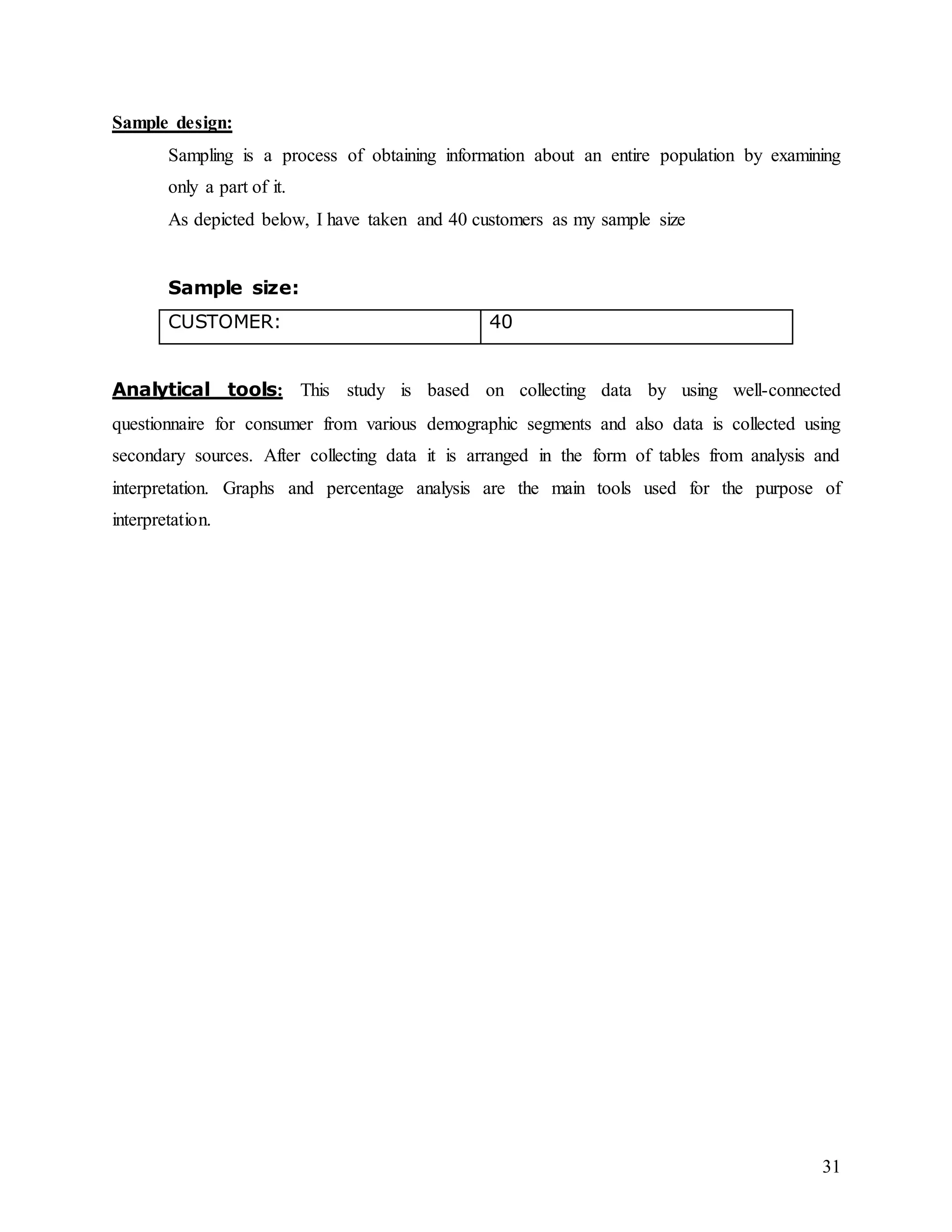 Sample design:

Sampling is a process of obtaining information about an entire population by examining only a part of it.

As depicted below, I have taken and 40 customers as my sample size

Sample size:

| CUSTOMER: | 40 |
|---|---|

Analytical tools: This study is based on collecting data by using well-connected questionnaire for consumer from various demographic segments and also data is collected using secondary sources. After collecting data it is arranged in the form of tables from analysis and interpretation. Graphs and percentage analysis are the main tools used for the purpose of interpretation.

31